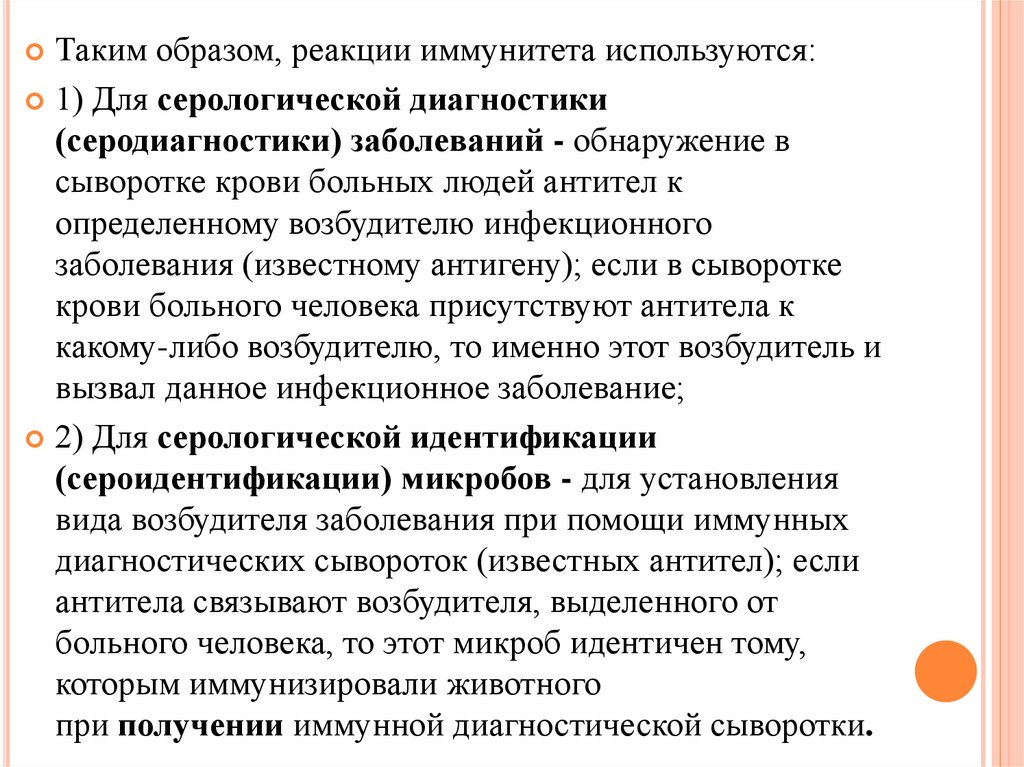 Таким образом, реакции иммунитета используются:

1) Для серологической диагностики (серодиагностики) заболеваний - обнаружение в сыворотке крови больных людей антител к определенному возбудителю инфекционного заболевания (известному антигену); если в сыворотке крови больного человека присутствуют антитела к какому-либо возбудителю, то именно этот возбудитель и вызвал данное инфекционное заболевание;

2) Для серологической идентификации (сероидентификации) микробов - для установления вида возбудителя заболевания при помощи иммунных диагностических сывороток (известных антител); если антитела связывают возбудителя, выделенного от больного человека, то этот микроб идентичен тому, которым иммунизировали животного при получении иммунной диагностической сыворотки.